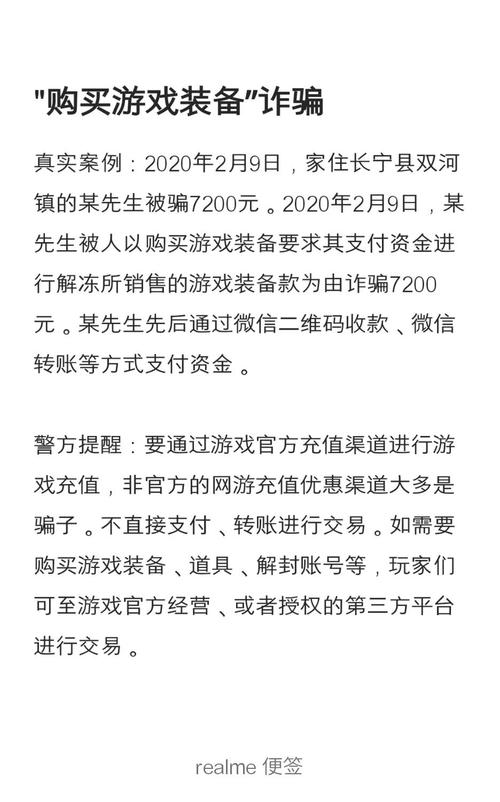 "购买游戏装备"诈骗

真实案例：2020年2月9日，家住长宁县双河镇的某先生被骗7200元。2020年2月9日，某先生被人以购买游戏装备要求其支付资金进行解冻所销售的游戏装备款为由诈骗7200元。某先生先后通过微信二维码收款、微信转账等方式支付资金。

警方提醒：要通过游戏官方充值渠道进行游戏充值，非官方的网游充值优惠渠道大多是骗子。不直接支付、转账进行交易。如需要购买游戏装备、道具、解封账号等，玩家们可至游戏官方经营、或者授权的第三方平台进行交易。

realme 便签